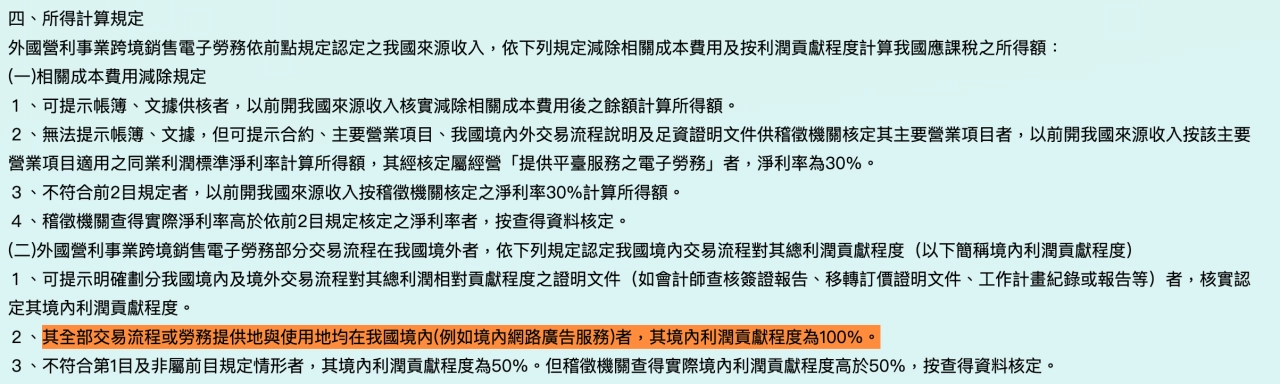 四、所得計算規定

外國營利事業跨境銷售電子勞務依前點規定認定之我國來源收入，依下列規定減除相關成本費用及按利潤貢獻程度計算我國應課稅之所得額：

(一)相關成本費用減除規定

1、可提示帳簿、文據供核者，以前開我國來源收入核實減除相關成本費用後之餘額計算所得額。

2、無法提示帳簿、文據，但可提示合約、主要營業項目、我國境內外交易流程說明及足資證明文件供稽徵機關核定其主要營業項目者，以前開我國來源收入按該主要營業項目適用之同業利潤標準淨利率計算所得額，其經核定屬經營「提供平臺服務之電子勞務」者，淨利率為30%。

3、不符合前2目規定者，以前開我國來源收入按稽徵機關核定之淨利率30%計算所得額。

4、稽徵機關查得實際淨利率高於依前2目規定核定之淨利率者，按查得資料核定。

(二)外國營利事業跨境銷售電子勞務部分交易流程在我國境外者，依下列規定認定我國境內交易流程對其總利潤貢獻程度（以下簡稱境內利潤貢獻程度）

1、可提示明確劃分我國境內及境外交易流程對其總利潤相對貢獻程度之證明文件（如會計師查核簽證報告、移轉訂價證明文件、工作計畫紀錄或報告等）者，核實認定其境內利潤貢獻程度。

2、其全部交易流程或勞務提供地與使用地均在我國境內(例如境內網路廣告服務)者，其境內利潤貢獻程度為100%。

3、不符合第1目及非屬前目規定情形者，其境內利潤貢獻程度為50%。但稽徵機關查得實際境內利潤貢獻程度高於50%，按查得資料核定。